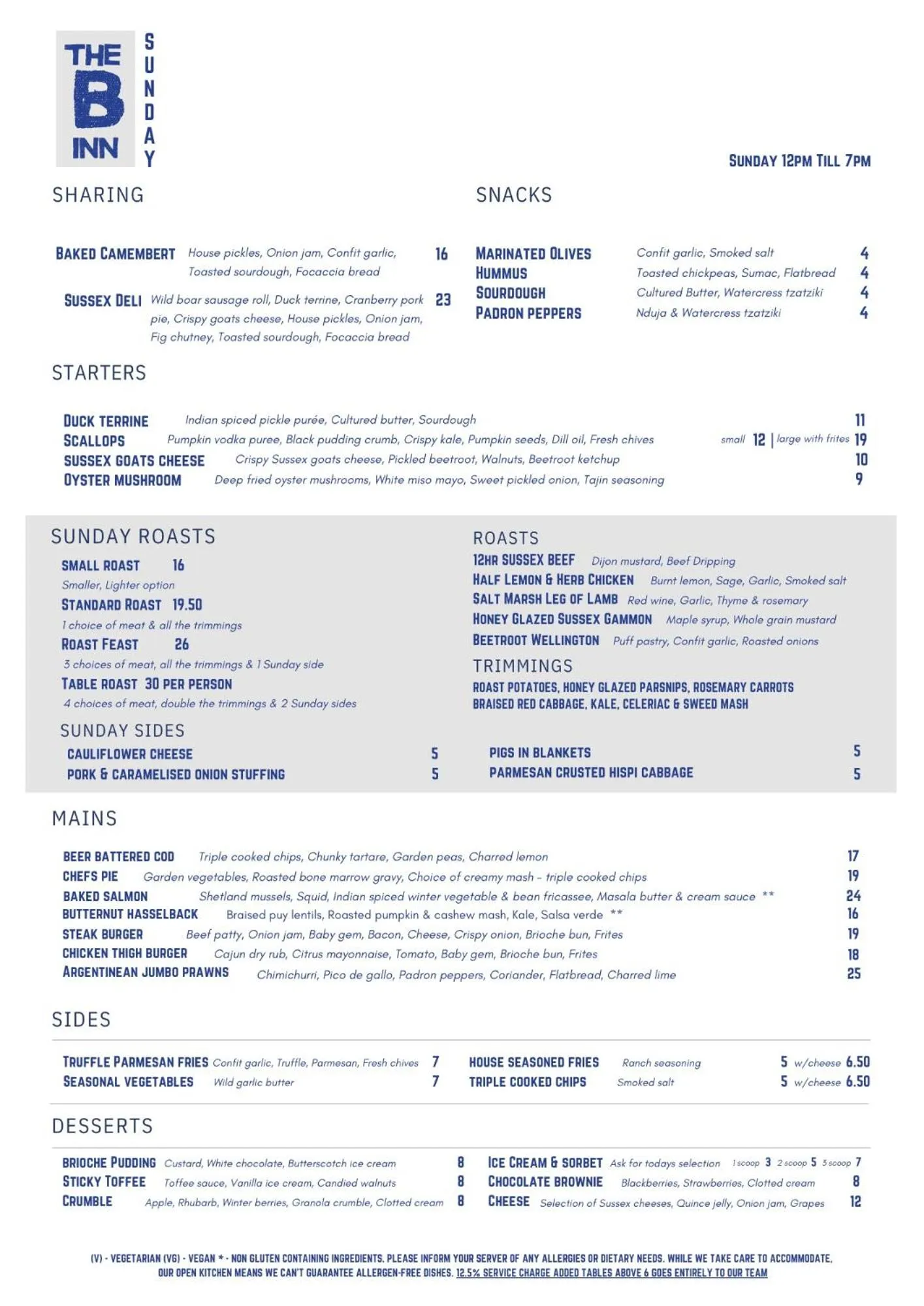 THE B INN

SUNDAY

SUNDAY 12PM TILL 7PM

SHARING

BAKED CAMEMBERT House pickles, Onion jam, Confit garlic, Toasted sourdough, Focaccia bread 16

SUSSEX DELI Wild boar sausage roll, Duck terrine, Cranberry pork pie, Crispy goats cheese, House pickles, Onion jam, Fig chutney, Toasted sourdough, Focaccia bread 23

SNACKS

MARINATED OLIVES Confit garlic, Smoked salt 4
HUMMUS Toasted chickpeas, Sumac, Flatbread 4
SOURDOUGH Cultured Butter, Watercress tzatziki 4
PADRON PEPPERS Nduja & Watercress tzatziki 4

STARTERS

DUCK TERRINE Indian spiced pickle purée, Cultured butter, Sourdough 11
SCALLOPS Pumpkin vodka puree, Black pudding crumb, Crispy kale, Pumpkin seeds, Dill oil, Fresh chives small 12 | large with frites 19
SUSSEX GOATS CHEESE Crispy Sussex goats cheese, Pickled beetroot, Walnuts, Beetroot ketchup 10
OYSTER MUSHROOM Deep fried oyster mushrooms, White miso mayo, Sweet pickled onion, Tajin seasoning 9

SUNDAY ROASTS

SMALL ROAST 16
Smaller, Lighter option
STANDARD ROAST 19.50
1 choice of meat & all the trimmings
ROAST FEAST 26
3 choices of meat, all the trimmings & 1 Sunday side
TABLE ROAST 30 PER PERSON
4 choices of meat, double the trimmings & 2 Sunday sides

ROASTS

12HR SUSSEX BEEF Dijon mustard, Beef Dripping
HALF LEMON & HERB CHICKEN Burnt lemon, Sage, Garlic, Smoked salt
SALT MARSH LEG OF LAMB Red wine, Garlic, Thyme & rosemary
HONEY GLAZED SUSSEX GAMMON Maple syrup, Whole grain mustard
BEETROOT WELLINGTON Puff pastry, Confit garlic, Roasted onions

TRIMMINGS

ROAST POTATOES, HONEY GLAZED PARSNIPS, ROSEMARY CARROTS
BRAISED RED CABBAGE, KALE, CELERIAC & SWEED MASH

SUNDAY SIDES

CAULIFLOWER CHEESE 5
PORK & CARAMELISED ONION STUFFING 5
PIGS IN BLANKETS 5
PARMESAN CRUSTED HISPI CABBAGE 5

MAINS

BEER BATTERED COD Triple cooked chips, Chunky tartare, Garden peas, Charred lemon 17
CHEFS PIE Garden vegetables, Roasted bone marrow gravy, Choice of creamy mash - triple cooked chips 19
BAKED SALMON Shetland mussels, Squid, Indian spiced winter vegetable & bean fricassee, Masala butter & cream sauce ** 24
BUTTERNUT HASSELBACK Braised puy lentils, Roasted pumpkin & cashew mash, Kale, Salsa verde ** 16
STEAK BURGER Beef patty, Onion jam, Baby gem, Bacon, Cheese, Crispy onion, Brioche bun, Frites 19
CHICKEN THIGH BURGER Cajun dry rub, Citrus mayonnaise, Tomato, Baby gem, Brioche bun, Frites 18
ARGENTINEAN JUMBO PRAWNS Chimichurri, Pico de gallo, Padron peppers, Coriander, Flatbread, Charred lime 25

SIDES

TRUFFLE PARMESAN FRIES Confit garlic, Truffle, Parmesan, Fresh chives 7
SEASONAL VEGETABLES Wild garlic butter 7
HOUSE SEASONED FRIES Ranch seasoning 5 w/cheese 6.50
TRIPLE COOKED CHIPS Smoked salt 5 w/cheese 6.50

DESSERTS

BRIOCHE PUDDING Custard, White chocolate, Butterscotch ice cream 8
STICKY TOFFEE Toffee sauce, Vanilla ice cream, Candied walnuts 8
CRUMBLE Apple, Rhubarb, Winter berries, Granola crumble, Clotted cream 8
ICE CREAM & SORBET Ask for todays selection 1 scoop 3 2 scoop 5 3 scoop 7
CHOCOLATE BROWNIE Blackberries, Strawberries, Clotted cream 8
CHEESE Selection of Sussex cheeses, Quince jelly, Onion jam, Grapes 12

(V) - VEGETARIAN (VG) - VEGAN * - NON GLUTEN CONTAINING INGREDIENTS. PLEASE INFORM YOUR SERVER OF ANY ALLERGIES OR DIETARY NEEDS. WHILE WE TAKE CARE TO ACCOMMODATE, OUR OPEN KITCHEN MEANS WE CAN'T GUARANTEE ALLERGEN-FREE DISHES. 12.5% SERVICE CHARGE ADDED TABLES ABOVE 6 GOES ENTIRELY TO OUR TEAM